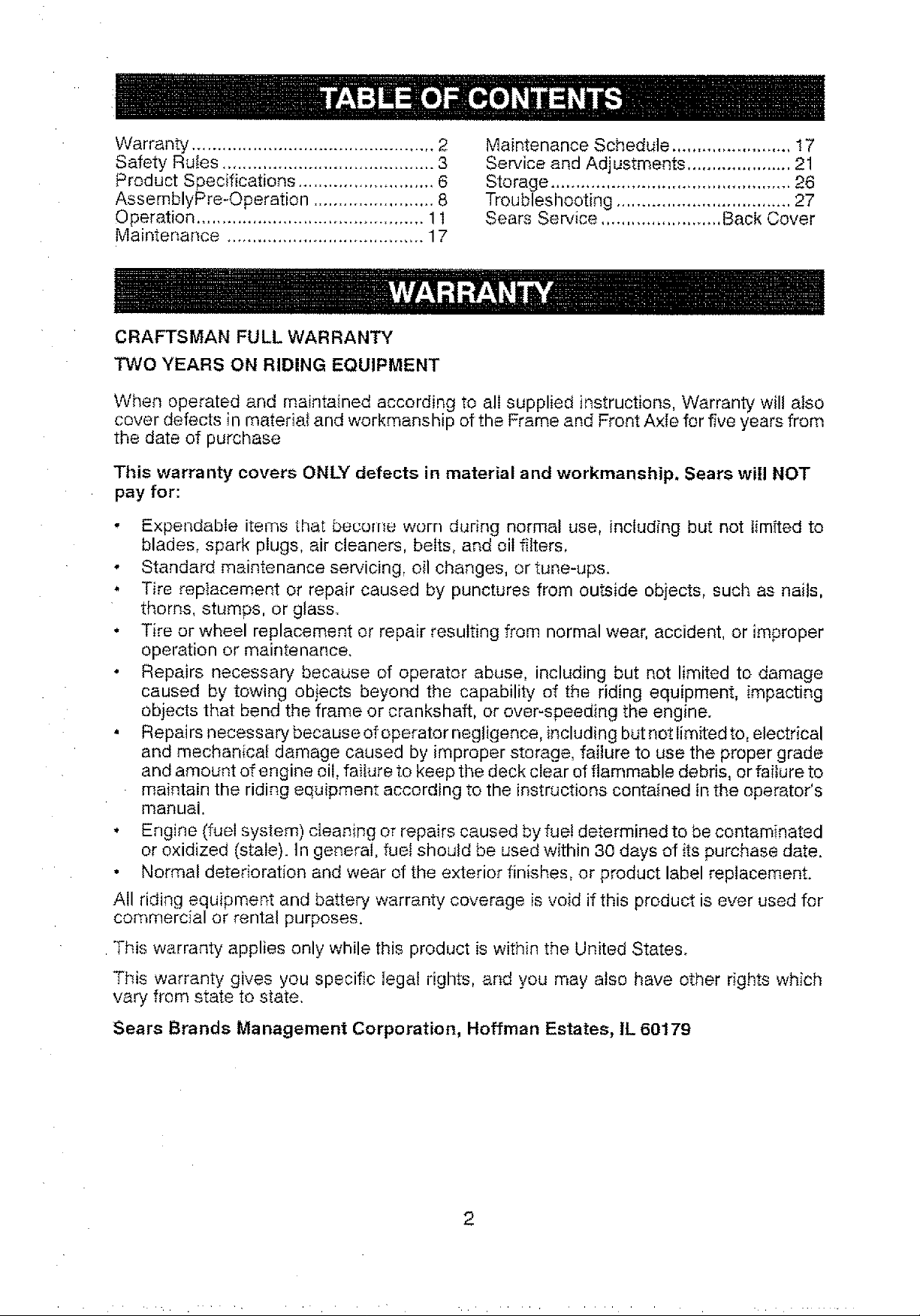 TABLE OF CONTENTS

Warranty 2
Safety Rules 3
Product Specifications 6
AssemblyPre-Operation 8
Operation 11
Maintenance 17

Maintenance Schedule 17
Service and Adjustments 21
Storage 26
Troubleshooting 27
Sears Service Back Cover

WARRANTY

CRAFTSMAN FULL WARRANTY

TWO YEARS ON RIDING EQUIPMENT

When operated and maintained according to all supplied instructions, Warranty will also cover defects in material and workmanship of the Frame and Front Axle for five years from the date of purchase

This warranty covers ONLY defects in material and workmanship. Sears will NOT pay for:

• Expendable items that become worn during normal use, including but not limited to blades, spark plugs, air cleaners, belts, and oil filters.
• Standard maintenance servicing, oil changes, or tune-ups.
• Tire replacement or repair caused by punctures from outside objects, such as nails, thorns, stumps, or glass.
• Tire or wheel replacement or repair resulting from normal wear, accident, or improper operation or maintenance.
• Repairs necessary because of operator abuse, including but not limited to damage caused by towing objects beyond the capability of the riding equipment, impacting objects that bend the frame or crankshaft, or over-speeding the engine.
• Repairs necessary because of operator negligence, including but not limited to, electrical and mechanical damage caused by improper storage, failure to use the proper grade and amount of engine oil, failure to keep the deck clear of flammable debris, or failure to maintain the riding equipment according to the instructions contained in the operator's manual.
• Engine (fuel system) cleaning or repairs caused by fuel determined to be contaminated or oxidized (stale). In general, fuel should be used within 30 days of its purchase date.
• Normal deterioration and wear of the exterior finishes, or product label replacement.

All riding equipment and battery warranty coverage is void if this product is ever used for commercial or rental purposes.

This warranty applies only while this product is within the United States.

This warranty gives you specific legal rights, and you may also have other rights which vary from state to state.

Sears Brands Management Corporation, Hoffman Estates, IL 60179

2